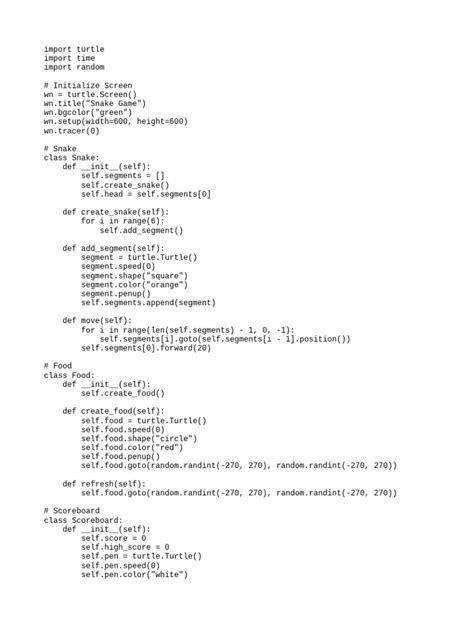 import turtle
import time
import random

# Initialize Screen
wn = turtle.Screen()
wn.title("Snake Game")
wn.bgcolor("green")
wn.setup(width=600, height=600)
wn.tracer(0)

# Snake
class Snake:
    def __init__(self):
        self.segments = []
        self.create_snake()
        self.head = self.segments[0]

    def create_snake(self):
        for i in range(6):
            self.add_segment()

    def add_segment(self):
        segment = turtle.Turtle()
        segment.speed(0)
        segment.shape("square")
        segment.color("orange")
        segment.penup()
        self.segments.append(segment)

    def move(self):
        for i in range(len(self.segments) - 1, 0, -1):
            self.segments[i].goto(self.segments[i - 1].position())
        self.segments[0].forward(20)

# Food
class Food:
    def __init__(self):
        self.create_food()

    def create_food(self):
        self.food = turtle.Turtle()
        self.food.speed(0)
        self.food.shape("circle")
        self.food.color("red")
        self.food.penup()
        self.food.goto(random.randint(-270, 270), random.randint(-270, 270))

    def refresh(self):
        self.food.goto(random.randint(-270, 270), random.randint(-270, 270))

# Scoreboard
class Scoreboard:
    def __init__(self):
        self.score = 0
        self.high_score = 0
        self.pen = turtle.Turtle()
        self.pen.speed(0)
        self.pen.color("white")